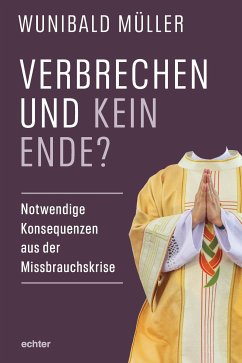 WUNIBALD MÜLLER

VERBRECHEN UND KEIN ENDE?

Notwendige Konsequenzen aus der Missbrauchskrise

echter